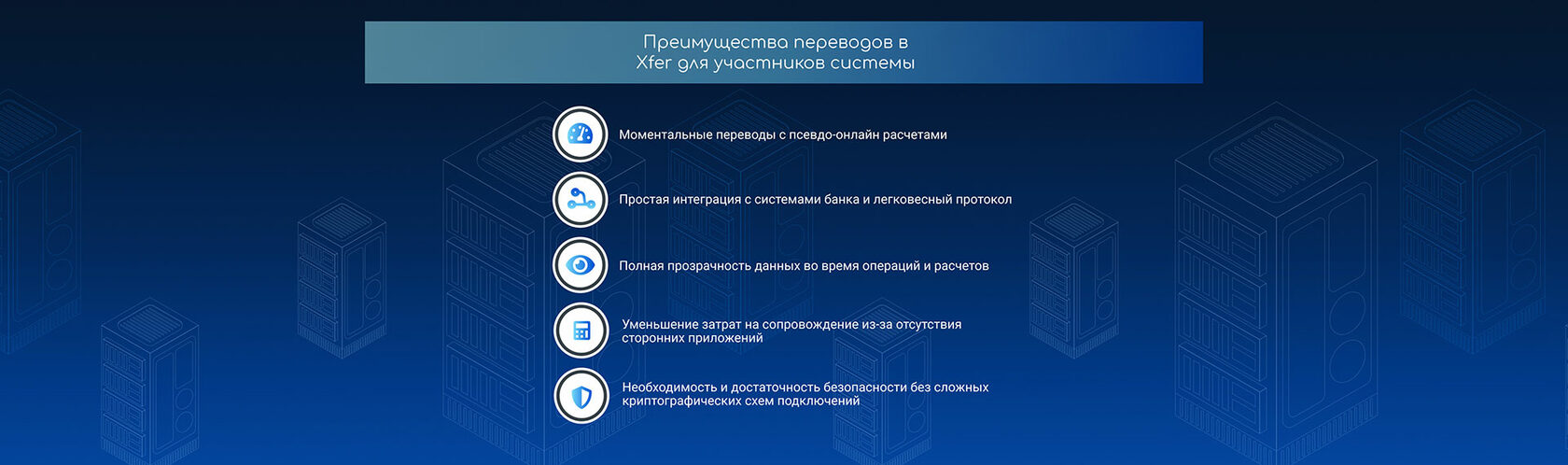 Преимущества переводов в Xfer для участников системы

Моментальные переводы с псевдо-онлайн расчетами

Простая интеграция с системами банка и легковесный протокол

Полная прозрачность данных во время операций и расчетов

Уменьшение затрат на сопровождение из-за отсутствия сторонних приложений

Необходимость и достаточность безопасности без сложных криптографических схем подключений